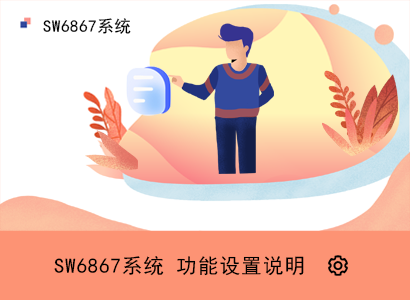 SW6867系统

SW6867系统 功能设置说明